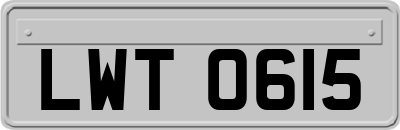 LWT 0615